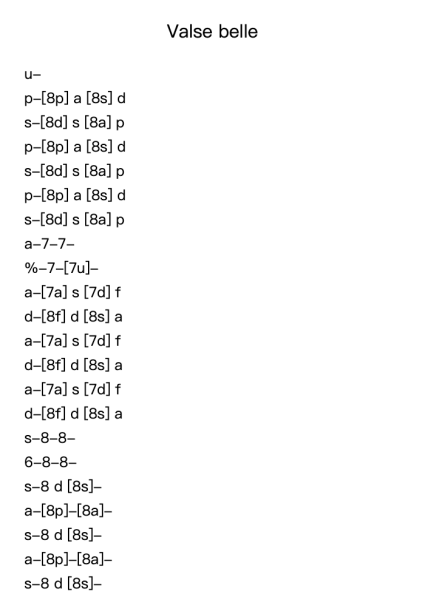 Valse belle

u–

p–[8p] a [8s] d

s–[8d] s [8a] p

p–[8p] a [8s] d

s–[8d] s [8a] p

p–[8p] a [8s] d

s–[8d] s [8a] p

a–7–7–

%–7–[7u]–

a–[7a] s [7d] f

d–[8f] d [8s] a

a–[7a] s [7d] f

d–[8f] d [8s] a

a–[7a] s [7d] f

d–[8f] d [8s] a

s–8–8–

6–8–8–

s–8 d [8s]–

a–[8p]–[8a]–

s–8 d [8s]–

a–[8p]–[8a]–

s–8 d [8s]–